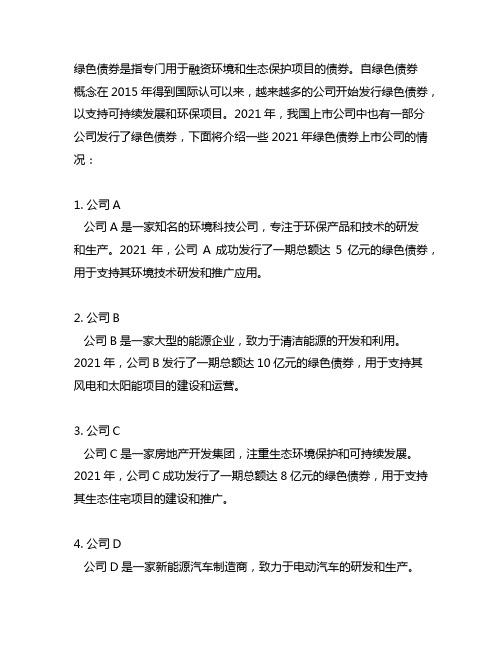 绿色债券是指专门用于融资环境和生态保护项目的债券。自绿色债券概念在 2015 年得到国际认可以来，越来越多的公司开始发行绿色债券，以支持可持续发展和环保项目。2021 年，我国上市公司中也有一部分公司发行了绿色债券，下面将介绍一些 2021 年绿色债券上市公司的情况：

1. 公司 A
公司 A 是一家知名的环境科技公司，专注于环保产品和技术的研发和生产。2021 年，公司 A 成功发行了一期总额达 5 亿元的绿色债券，用于支持其环境技术研发和推广应用。

2. 公司 B
公司 B 是一家大型的能源企业，致力于清洁能源的开发和利用。2021 年，公司 B 发行了一期总额达 10 亿元的绿色债券，用于支持其风电和太阳能项目的建设和运营。

3. 公司 C
公司 C 是一家房地产开发集团，注重生态环境保护和可持续发展。2021 年，公司 C 成功发行了一期总额达 8 亿元的绿色债券，用于支持其生态住宅项目的建设和推广。

4. 公司 D
公司 D 是一家新能源汽车制造商，致力于电动汽车的研发和生产。